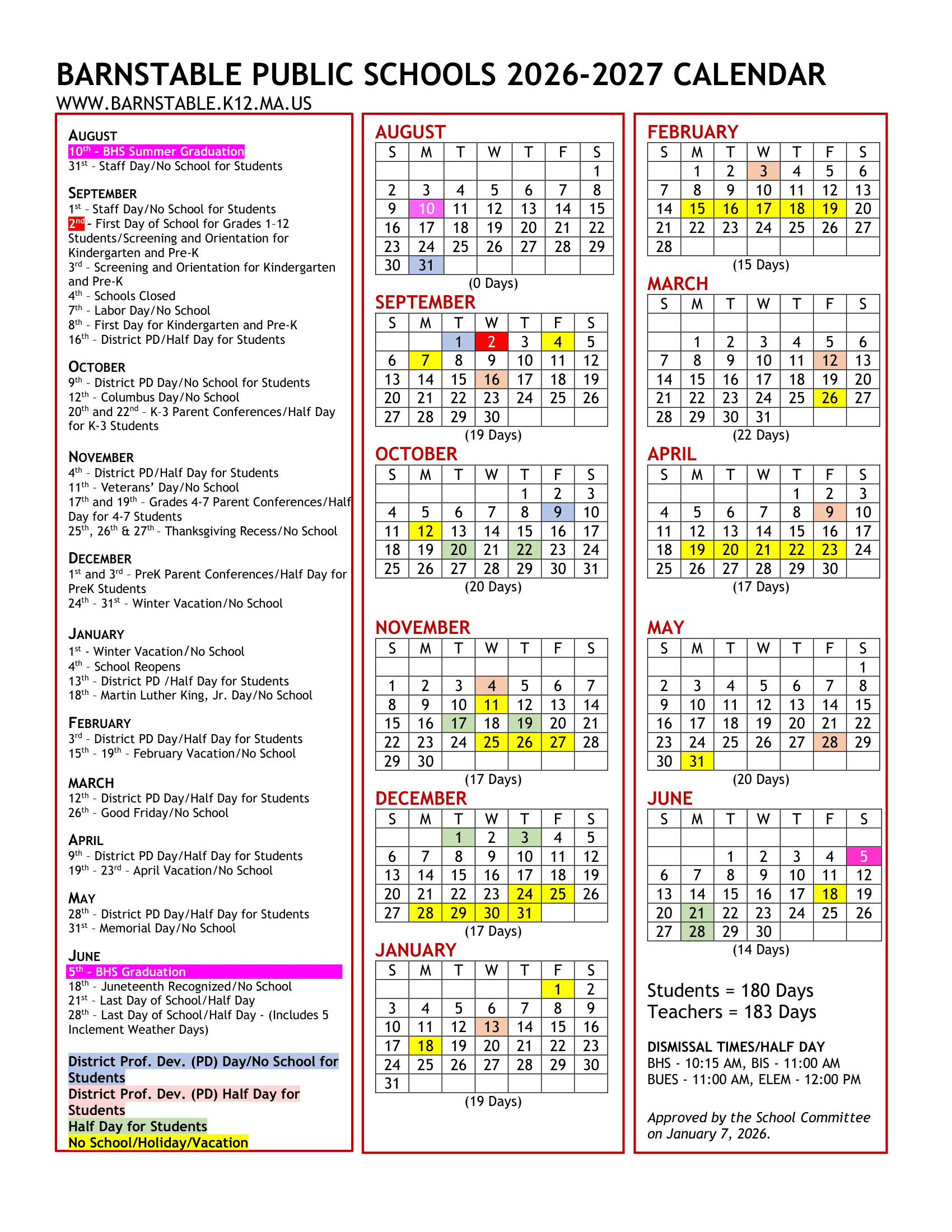 BARNSTABLE PUBLIC SCHOOLS 2026-2027 CALENDAR
WWW.BARNSTABLE.K12.MA.US

AUGUST
10th - BHS Summer Graduation
31st - Staff Day/No School for Students

SEPTEMBER
1st - Staff Day/No School for Students
2nd - First Day of School for Grades 1-12 Students/Screening and Orientation for Kindergarten and Pre-K
3rd - Screening and Orientation for Kindergarten and Pre-K
4th - Schools Closed
7th - Labor Day/No School
8th - First Day for Kindergarten and Pre-K
16th - District PD/Half Day for Students

OCTOBER
9th - District PD Day/No School for Students
12th - Columbus Day/No School
20th and 22nd - K-3 Parent Conferences/Half Day for K-3 Students

NOVEMBER
4th - District PD/Half Day for Students
11th - Veterans' Day/No School
17th and 19th - Grades 4-7 Parent Conferences/Half Day for 4-7 Students
25th, 26th & 27th - Thanksgiving Recess/No School

DECEMBER
1st and 3rd - PreK Parent Conferences/Half Day for PreK Students
24th - 31st - Winter Vacation/No School

JANUARY
1st - Winter Vacation/No School
4th - School Reopens
13th - District PD /Half Day for Students
18th - Martin Luther King, Jr. Day/No School

FEBRUARY
3rd - District PD Day/Half Day for Students
15th - 19th - February Vacation/No School

MARCH
12th - District PD Day/Half Day for Students
26th - Good Friday/No School

APRIL
9th - District PD Day/Half Day for Students
19th - 23rd - April Vacation/No School

MAY
28th - District PD Day/Half Day for Students
31st - Memorial Day/No School

JUNE
5th - BHS Graduation
18th - Juneteenth Recognized/No School
21st - Last Day of School/Half Day
28th - Last Day of School/Half Day - (Includes 5 Inclement Weather Days)

District Prof. Dev. (PD) Day/No School for Students
District Prof. Dev. (PD) Half Day for Students
Half Day for Students
No School/Holiday/Vacation

AUGUST
| S | M | T | W | T | F | S |
|---|---|---|---|---|---|---|
| | | | | | | 1 |
| 2 | 3 | 4 | 5 | 6 | 7 | 8 |
| 9 | 10 | 11 | 12 | 13 | 14 | 15 |
| 16 | 17 | 18 | 19 | 20 | 21 | 22 |
| 23 | 24 | 25 | 26 | 27 | 28 | 29 |
| 30 | 31 | | | | | |
(0 Days)

SEPTEMBER
| S | M | T | W | T | F | S |
|---|---|---|---|---|---|---|
| | | 1 | 2 | 3 | 4 | 5 |
| 6 | 7 | 8 | 9 | 10 | 11 | 12 |
| 13 | 14 | 15 | 16 | 17 | 18 | 19 |
| 20 | 21 | 22 | 23 | 24 | 25 | 26 |
| 27 | 28 | 29 | 30 | | | |
(19 Days)

OCTOBER
| S | M | T | W | T | F | S |
|---|---|---|---|---|---|---|
| | | | | 1 | 2 | 3 |
| 4 | 5 | 6 | 7 | 8 | 9 | 10 |
| 11 | 12 | 13 | 14 | 15 | 16 | 17 |
| 18 | 19 | 20 | 21 | 22 | 23 | 24 |
| 25 | 26 | 27 | 28 | 29 | 30 | 31 |
(20 Days)

NOVEMBER
| S | M | T | W | T | F | S |
|---|---|---|---|---|---|---|
| | | | | | | |
| 1 | 2 | 3 | 4 | 5 | 6 | 7 |
| 8 | 9 | 10 | 11 | 12 | 13 | 14 |
| 15 | 16 | 17 | 18 | 19 | 20 | 21 |
| 22 | 23 | 24 | 25 | 26 | 27 | 28 |
| 29 | 30 | | | | | |
(17 Days)

DECEMBER
| S | M | T | W | T | F | S |
|---|---|---|---|---|---|---|
| | | 1 | 2 | 3 | 4 | 5 |
| 6 | 7 | 8 | 9 | 10 | 11 | 12 |
| 13 | 14 | 15 | 16 | 17 | 18 | 19 |
| 20 | 21 | 22 | 23 | 24 | 25 | 26 |
| 27 | 28 | 29 | 30 | 31 | | |
(17 Days)

JANUARY
| S | M | T | W | T | F | S |
|---|---|---|---|---|---|---|
| | | | | | 1 | 2 |
| 3 | 4 | 5 | 6 | 7 | 8 | 9 |
| 10 | 11 | 12 | 13 | 14 | 15 | 16 |
| 17 | 18 | 19 | 20 | 21 | 22 | 23 |
| 24 | 25 | 26 | 27 | 28 | 29 | 30 |
| 31 | | | | | | |
(19 Days)

FEBRUARY
| S | M | T | W | T | F | S |
|---|---|---|---|---|---|---|
| | 1 | 2 | 3 | 4 | 5 | 6 |
| 7 | 8 | 9 | 10 | 11 | 12 | 13 |
| 14 | 15 | 16 | 17 | 18 | 19 | 20 |
| 21 | 22 | 23 | 24 | 25 | 26 | 27 |
| 28 | | | | | | |
(15 Days)

MARCH
| S | M | T | W | T | F | S |
|---|---|---|---|---|---|---|
| | | | | | | |
| | 1 | 2 | 3 | 4 | 5 | 6 |
| 7 | 8 | 9 | 10 | 11 | 12 | 13 |
| 14 | 15 | 16 | 17 | 18 | 19 | 20 |
| 21 | 22 | 23 | 24 | 25 | 26 | 27 |
| 28 | 29 | 30 | 31 | | | |
(22 Days)

APRIL
| S | M | T | W | T | F | S |
|---|---|---|---|---|---|---|
| | | | | 1 | 2 | 3 |
| 4 | 5 | 6 | 7 | 8 | 9 | 10 |
| 11 | 12 | 13 | 14 | 15 | 16 | 17 |
| 18 | 19 | 20 | 21 | 22 | 23 | 24 |
| 25 | 26 | 27 | 28 | 29 | 30 | |
(17 Days)

MAY
| S | M | T | W | T | F | S |
|---|---|---|---|---|---|---|
| | | | | | | 1 |
| 2 | 3 | 4 | 5 | 6 | 7 | 8 |
| 9 | 10 | 11 | 12 | 13 | 14 | 15 |
| 16 | 17 | 18 | 19 | 20 | 21 | 22 |
| 23 | 24 | 25 | 26 | 27 | 28 | 29 |
| 30 | 31 | | | | | |
(20 Days)

JUNE
| S | M | T | W | T | F | S |
|---|---|---|---|---|---|---|
| | | | | | | |
| | | 1 | 2 | 3 | 4 | 5 |
| 6 | 7 | 8 | 9 | 10 | 11 | 12 |
| 13 | 14 | 15 | 16 | 17 | 18 | 19 |
| 20 | 21 | 22 | 23 | 24 | 25 | 26 |
| 27 | 28 | 29 | 30 | | | |
(14 Days)

Students = 180 Days
Teachers = 183 Days

DISMISSAL TIMES/HALF DAY
BHS - 10:15 AM, BIS - 11:00 AM
BUES - 11:00 AM, ELEM - 12:00 PM

Approved by the School Committee on January 7, 2026.